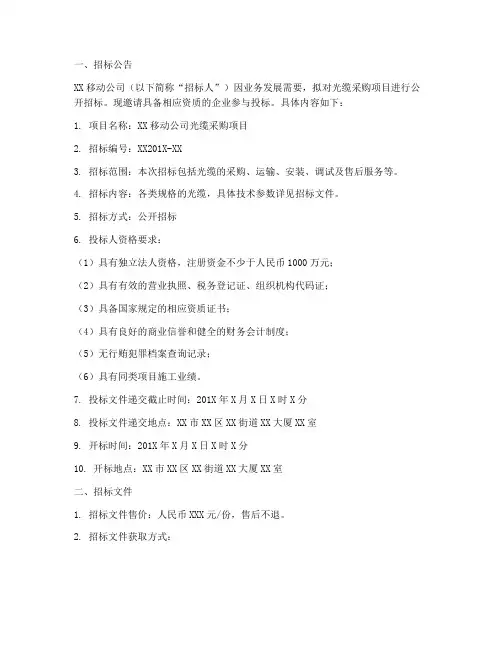 一、招标公告

XX 移动公司（以下简称“招标人”）因业务发展需要，拟对光缆采购项目进行公开招标。现邀请具备相应资质的企业参与投标。具体内容如下：

1. 项目名称：XX 移动公司光缆采购项目

2. 招标编号：XX201X-XX

3. 招标范围：本次招标包括光缆的采购、运输、安装、调试及售后服务等。

4. 招标内容：各类规格的光缆，具体技术参数详见招标文件。

5. 招标方式：公开招标

6. 投标人资格要求：

（1）具有独立法人资格，注册资金不少于人民币 1000 万元；

（2）具有有效的营业执照、税务登记证、组织机构代码证；

（3）具备国家规定的相应资质证书；

（4）具有良好的商业信誉和健全的财务会计制度；

（5）无行贿犯罪档案查询记录；

（6）具有同类项目施工业绩。

7. 投标文件递交截止时间：201X 年 X 月 X 日 X 时 X 分

8. 投标文件递交地点：XX 市 XX 区 XX 街道 XX 大厦 XX 室

9. 开标时间：201X 年 X 月 X 日 X 时 X 分

10. 开标地点：XX 市 XX 区 XX 街道 XX 大厦 XX 室

二、招标文件

1. 招标文件售价：人民币 XXX 元/份，售后不退。

2. 招标文件获取方式：